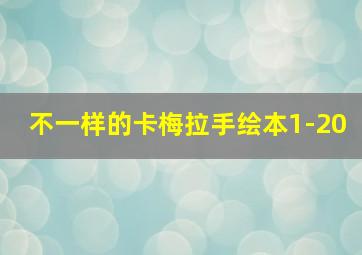 不一样的卡梅拉手绘本1-20